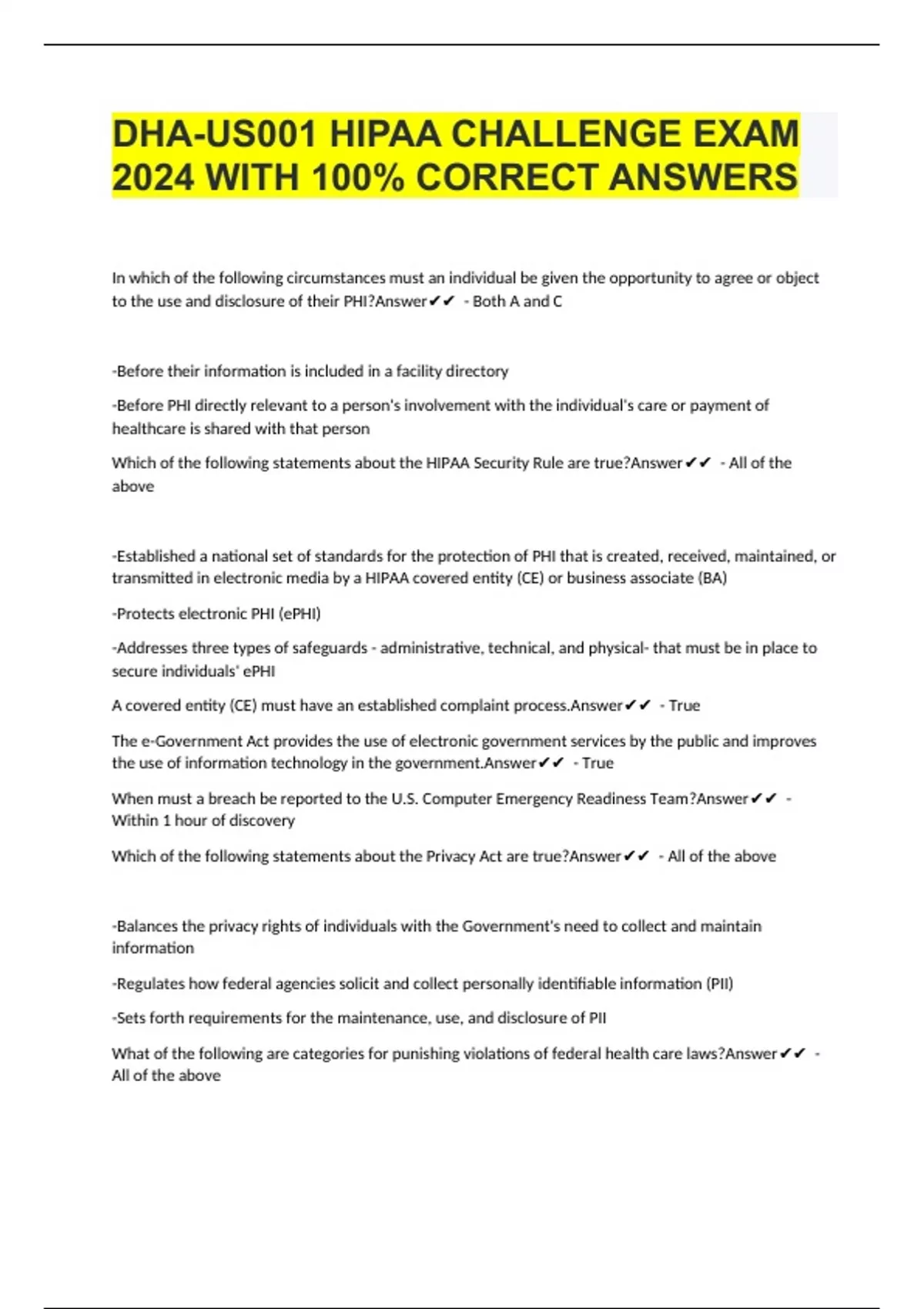 DHA-US001 HIPAA CHALLENGE EXAM 2024 WITH 100% CORRECT ANSWERS

In which of the following circumstances must an individual be given the opportunity to agree or object to the use and disclosure of their PHI?Answer✔✔ - Both A and C

-Before their information is included in a facility directory

-Before PHI directly relevant to a person's involvement with the individual's care or payment of healthcare is shared with that person

Which of the following statements about the HIPAA Security Rule are true?Answer✔✔ - All of the above

-Established a national set of standards for the protection of PHI that is created, received, maintained, or transmitted in electronic media by a HIPAA covered entity (CE) or business associate (BA)

-Protects electronic PHI (ePHI)

-Addresses three types of safeguards - administrative, technical, and physical- that must be in place to secure individuals' ePHI

A covered entity (CE) must have an established complaint process.Answer✔✔ - True

The e-Government Act provides the use of electronic government services by the public and improves the use of information technology in the government.Answer✔✔ - True

When must a breach be reported to the U.S. Computer Emergency Readiness Team?Answer✔✔ - Within 1 hour of discovery

Which of the following statements about the Privacy Act are true?Answer✔✔ - All of the above

-Balances the privacy rights of individuals with the Government's need to collect and maintain information

-Regulates how federal agencies solicit and collect personally identifiable information (PII)

-Sets forth requirements for the maintenance, use, and disclosure of PII

What of the following are categories for punishing violations of federal health care laws?Answer✔✔ - All of the above